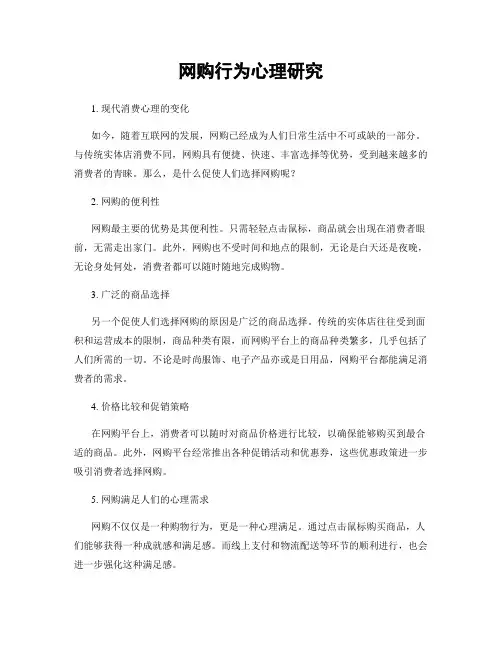 网购行为心理研究

1. 现代消费心理的变化

如今，随着互联网的发展，网购已经成为人们日常生活中不可或缺的一部分。与传统实体店消费不同，网购具有便捷、快速、丰富选择等优势，受到越来越多的消费者的青睐。那么，是什么促使人们选择网购呢？

2. 网购的便利性

网购最主要的优势是其便利性。只需轻轻点击鼠标，商品就会出现在消费者眼前，无需走出家门。此外，网购也不受时间和地点的限制，无论是白天还是夜晚，无论身处何处，消费者都可以随时随地完成购物。

3. 广泛的商品选择

另一个促使人们选择网购的原因是广泛的商品选择。传统的实体店往往受到面积和运营成本的限制，商品种类有限，而网购平台上的商品种类繁多，几乎包括了人们所需的一切。不论是时尚服饰、电子产品亦或是日用品，网购平台都能满足消费者的需求。

4. 价格比较和促销策略

在网购平台上，消费者可以随时对商品价格进行比较，以确保能够购买到最合适的商品。此外，网购平台经常推出各种促销活动和优惠券，这些优惠政策进一步吸引消费者选择网购。

5. 网购满足人们的心理需求

网购不仅仅是一种购物行为，更是一种心理满足。通过点击鼠标购买商品，人们能够获得一种成就感和满足感。而线上支付和物流配送等环节的顺利进行，也会进一步强化这种满足感。